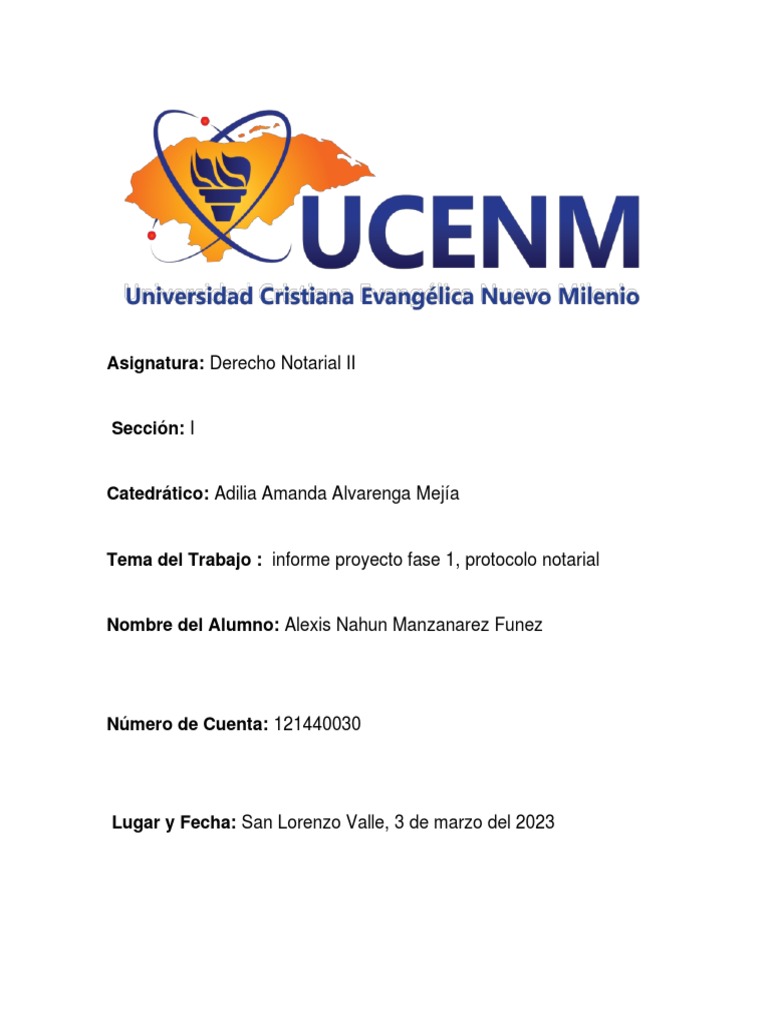 UCENM
Universidad Cristiana Evangélica Nuevo Milenio

Asignatura: Derecho Notarial II

Sección: I

Catedrático: Adilia Amanda Alvarenga Mejía

Tema del Trabajo : informe proyecto fase 1, protocolo notarial

Nombre del Alumno: Alexis Nahun Manzanarez Funez

Número de Cuenta: 121440030

Lugar y Fecha: San Lorenzo Valle, 3 de marzo del 2023